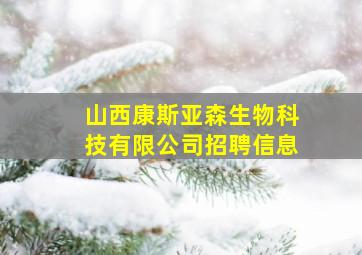 山西康斯亚森生物科技有限公司招聘信息